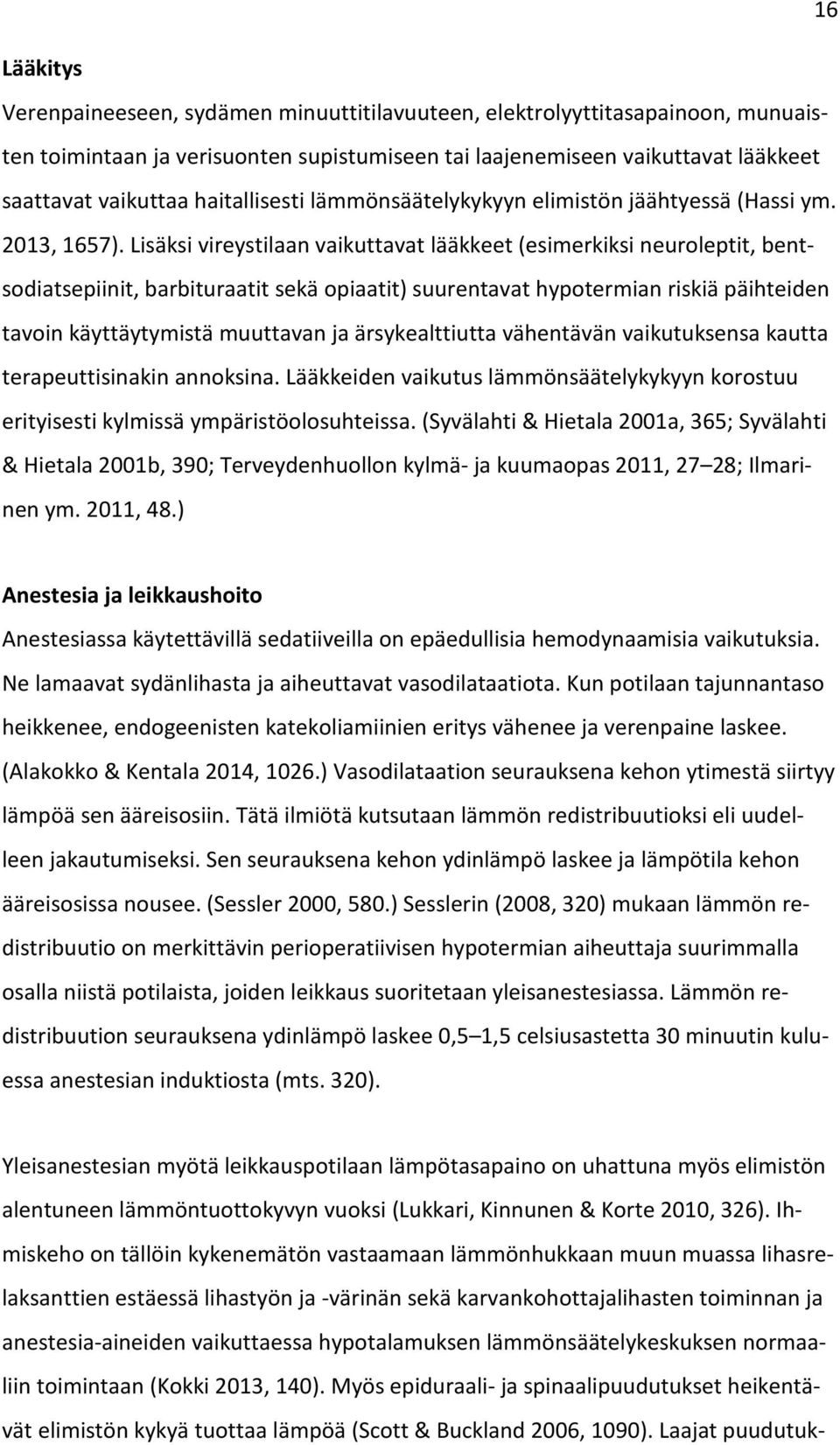 16

Lääkitys

Verenpaineeseen, sydämen minuuttitilavuuteen, elektrolyyttitasapainoon, munuaisten toimintaan ja verisuonten supistumiseen tai laajenemiseen vaikuttavat lääkkeet saattavat vaikuttaa haitallisesti lämmönsäätelykykyyn elimistön jäähtyessä (Hassi ym. 2013, 1657). Lisäksi vireystilaan vaikuttavat lääkkeet (esimerkiksi neuroleptit, bentsodiatsepiinit, barbituraatit sekä opiaatit) suurentavat hypotermian riskiä päihteiden tavoin käyttäytymistä muuttavan ja ärsykealttiutta vähentävän vaikutuksensa kautta terapeuttisinakin annoksina. Lääkkeiden vaikutus lämmönsäätelykykyyn korostuu erityisesti kylmissä ympäristöolosuhteissa. (Syvälahti & Hietala 2001a, 365; Syvälahti & Hietala 2001b, 390; Terveydenhuollon kylmä- ja kuumaopas 2011, 27–28; Ilmarinen ym. 2011, 48.)

Anestesia ja leikkaushoito

Anestesiassa käytettävillä sedatiiveilla on epäedullisia hemodynaamisia vaikutuksia. Ne lamaavat sydänlihasta ja aiheuttavat vasodilataatiota. Kun potilaan tajunnantaso heikkenee, endogeenisten katekoliamiinien eritys vähenee ja verenpaine laskee. (Alakokko & Kentala 2014, 1026.) Vasodilataation seurauksena kehon ytimestä siirtyy lämpöä sen ääreisosiin. Tätä ilmiötä kutsutaan lämmön redistribuutioksi eli uudelleen jakautumiseksi. Sen seurauksena kehon ydinlämpö laskee ja lämpötila kehon ääreisosissa nousee. (Sessler 2000, 580.) Sesslerin (2008, 320) mukaan lämmön redistribuutio on merkittävin perioperatiivisen hypotermian aiheuttaja suurimmalla osalla niistä potilaista, joiden leikkaus suoritetaan yleisanestesiassa. Lämmön redistribuution seurauksena ydinlämpö laskee 0,5–1,5 celsiusastetta 30 minuutin kuluessa anestesian induktiosta (mts. 320).

Yleisanestesian myötä leikkauspotilaan lämpötasapaino on uhattuna myös elimistön alentuneen lämmöntuottokyvyn vuoksi (Lukkari, Kinnunen & Korte 2010, 326). Ihmiskeho on tällöin kykenemätön vastaamaan lämmönhukkaan muun muassa lihasrelaksanttien estäessä lihastyön ja -värinän sekä karvankohottajalihasten toiminnan ja anestesia-aineiden vaikuttaessa hypotalamuksen lämmönsäätelykeskuksen normaaliin toimintaan (Kokki 2013, 140). Myös epiduraali- ja spinaalipuudutukset heikentävät elimistön kykyä tuottaa lämpöä (Scott & Buckland 2006, 1090). Laajat puudutuk-